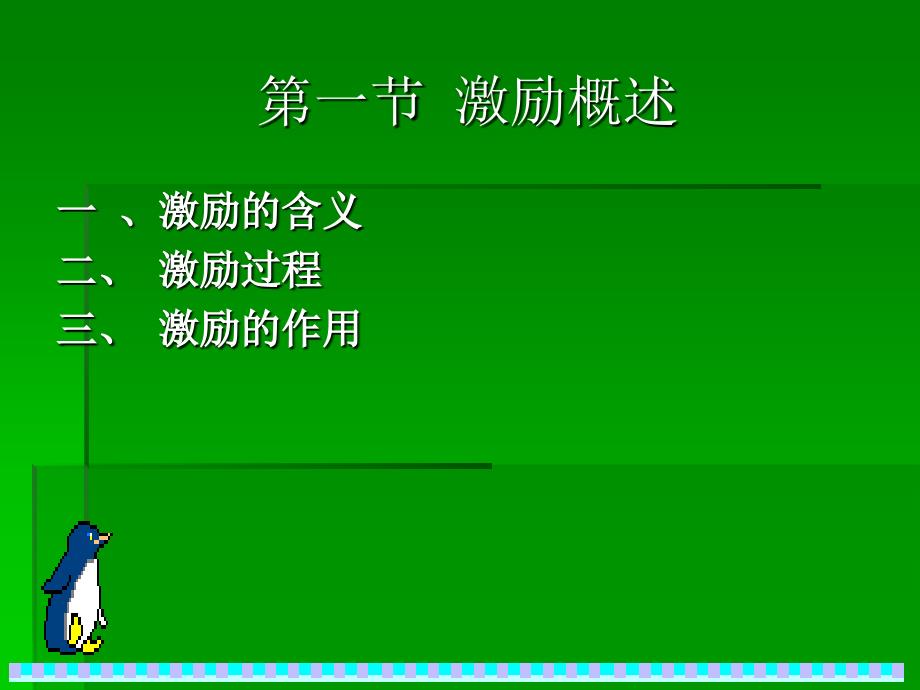 第一节 激励概述

一 、激励的含义

二、 激励过程

三、 激励的作用